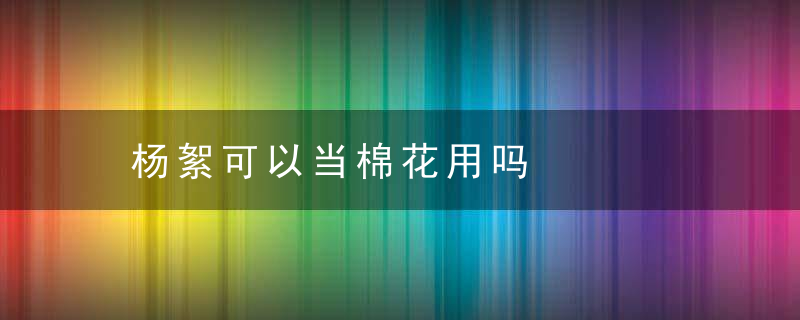 杨絮可以当棉花用吗